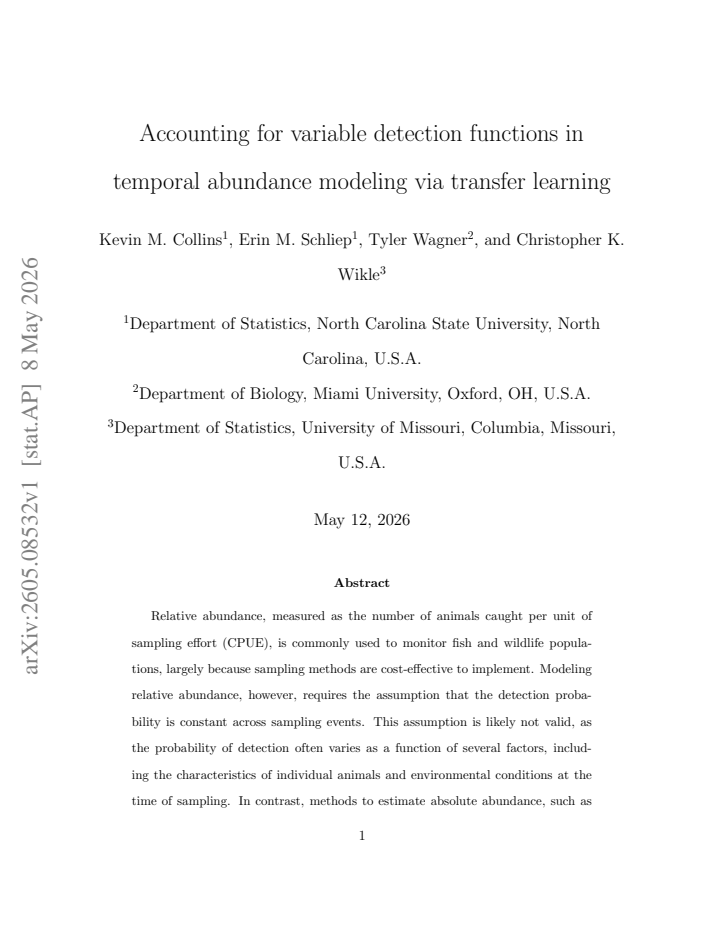 Accounting for variable detection functions in temporal abundance modeling via transfer learning

Kevin M. Collins$^{1}$, Erin M. Schliep$^{1}$, Tyler Wagner$^{2}$, and Christopher K. Wikle$^{3}$

$^{1}$Department of Statistics, North Carolina State University, North Carolina, U.S.A.

$^{2}$Department of Biology, Miami University, Oxford, OH, U.S.A.

$^{3}$Department of Statistics, University of Missouri, Columbia, Missouri, U.S.A.

May 12, 2026

Abstract

Relative abundance, measured as the number of animals caught per unit of sampling effort (CPUE), is commonly used to monitor fish and wildlife populations, largely because sampling methods are cost-effective to implement. Modeling relative abundance, however, requires the assumption that the detection probability is constant across sampling events. This assumption is likely not valid, as the probability of detection often varies as a function of several factors, including the characteristics of individual animals and environmental conditions at the time of sampling. In contrast, methods to estimate absolute abundance, such as

1

arXiv:2605.08532v1 [stat.AP] 8 May 2026